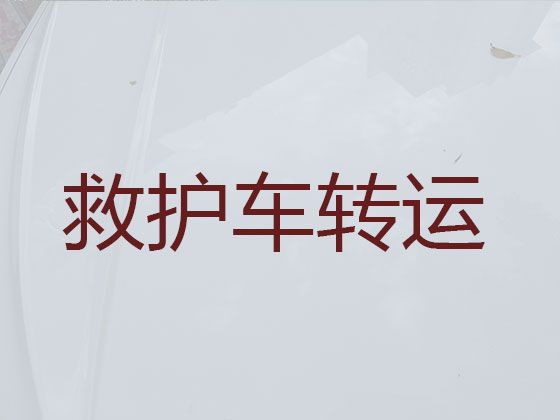 救护车转运